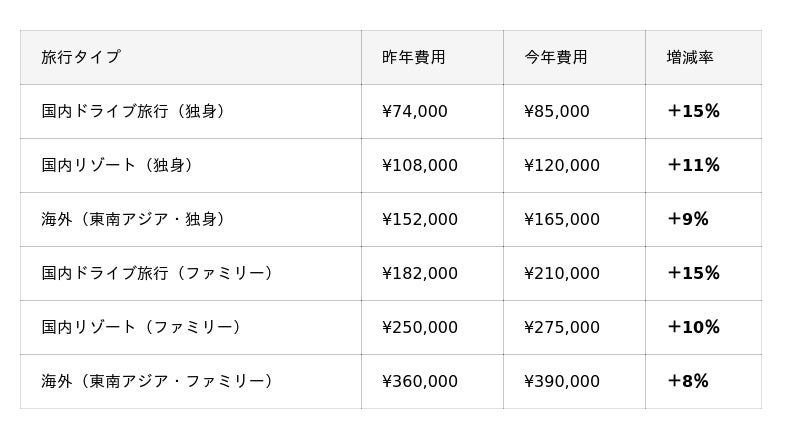 | 旅行タイプ | 昨年費用 | 今年費用 | 増減率 |
|---|---|---|---|
| 国内ドライブ旅行（独身） | ¥74,000 | ¥85,000 | +15% |
| 国内リゾート（独身） | ¥108,000 | ¥120,000 | +11% |
| 海外（東南アジア・独身） | ¥152,000 | ¥165,000 | +9% |
| 国内ドライブ旅行（ファミリー） | ¥182,000 | ¥210,000 | +15% |
| 国内リゾート（ファミリー） | ¥250,000 | ¥275,000 | +10% |
| 海外（東南アジア・ファミリー） | ¥360,000 | ¥390,000 | +8% |